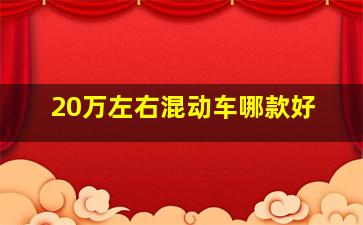 20万左右混动车哪款好